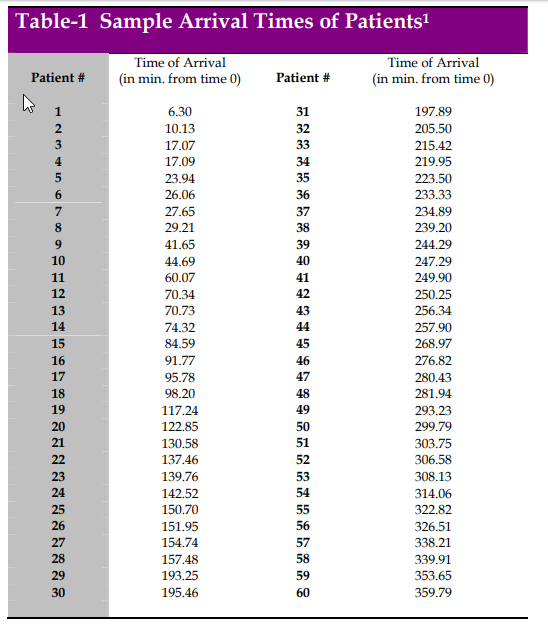 Table-1 Sample Arrival Times of Patients$^1$

| Patient # | Time of Arrival (in min. from time 0) | Patient # | Time of Arrival (in min. from time 0) |
|---|---|---|---|
| 1 | 6.30 | 31 | 197.89 |
| 2 | 10.13 | 32 | 205.50 |
| 3 | 17.07 | 33 | 215.42 |
| 4 | 17.09 | 34 | 219.95 |
| 5 | 23.94 | 35 | 223.50 |
| 6 | 26.06 | 36 | 233.33 |
| 7 | 27.65 | 37 | 234.89 |
| 8 | 29.21 | 38 | 239.20 |
| 9 | 41.65 | 39 | 244.29 |
| 10 | 44.69 | 40 | 247.29 |
| 11 | 60.07 | 41 | 249.90 |
| 12 | 70.34 | 42 | 250.25 |
| 13 | 70.73 | 43 | 256.34 |
| 14 | 74.32 | 44 | 257.90 |
| 15 | 84.59 | 45 | 268.97 |
| 16 | 91.77 | 46 | 276.82 |
| 17 | 95.78 | 47 | 280.43 |
| 18 | 98.20 | 48 | 281.94 |
| 19 | 117.24 | 49 | 293.23 |
| 20 | 122.85 | 50 | 299.79 |
| 21 | 130.58 | 51 | 303.75 |
| 22 | 137.46 | 52 | 306.58 |
| 23 | 139.76 | 53 | 308.13 |
| 24 | 142.52 | 54 | 314.06 |
| 25 | 150.70 | 55 | 322.82 |
| 26 | 151.95 | 56 | 326.51 |
| 27 | 154.74 | 57 | 338.21 |
| 28 | 157.48 | 58 | 339.91 |
| 29 | 193.25 | 59 | 353.65 |
| 30 | 195.46 | 60 | 359.79 |